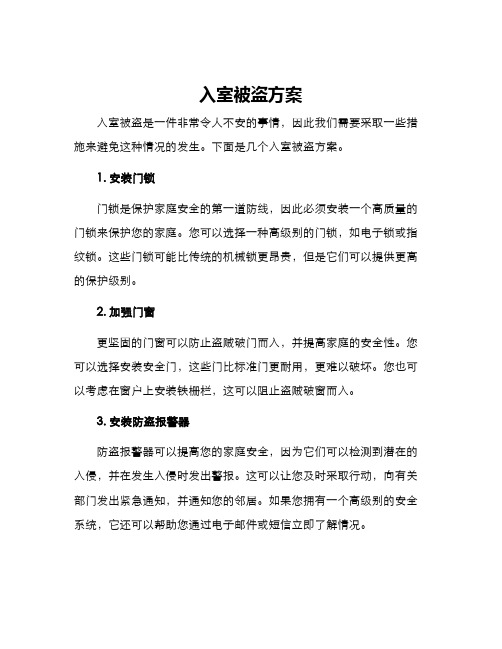 入室被盗方案

入室被盗是一件非常令人不安的事情，因此我们需要采取一些措施来避免这种情况的发生。下面是几个入室被盗方案。

1. 安装门锁

门锁是保护家庭安全的第一道防线，因此必须安装一个高质量的门锁来保护您的家庭。您可以选择一种高级别的门锁，如电子锁或指纹锁。这些门锁可能比传统的机械锁更昂贵，但是它们可以提供更高的保护级别。

2. 加强门窗

更坚固的门窗可以防止盗贼破门而入，并提高家庭的安全性。您可以选择安装安全门，这些门比标准门更耐用，更难以破坏。您也可以考虑在窗户上安装铁栅栏，这可以阻止盗贼破窗而入。

3. 安装防盗报警器

防盗报警器可以提高您的家庭安全，因为它们可以检测到潜在的入侵，并在发生入侵时发出警报。这可以让您及时采取行动，向有关部门发出紧急通知，并通知您的邻居。如果您拥有一个高级别的安全系统，它还可以帮助您通过电子邮件或短信立即了解情况。